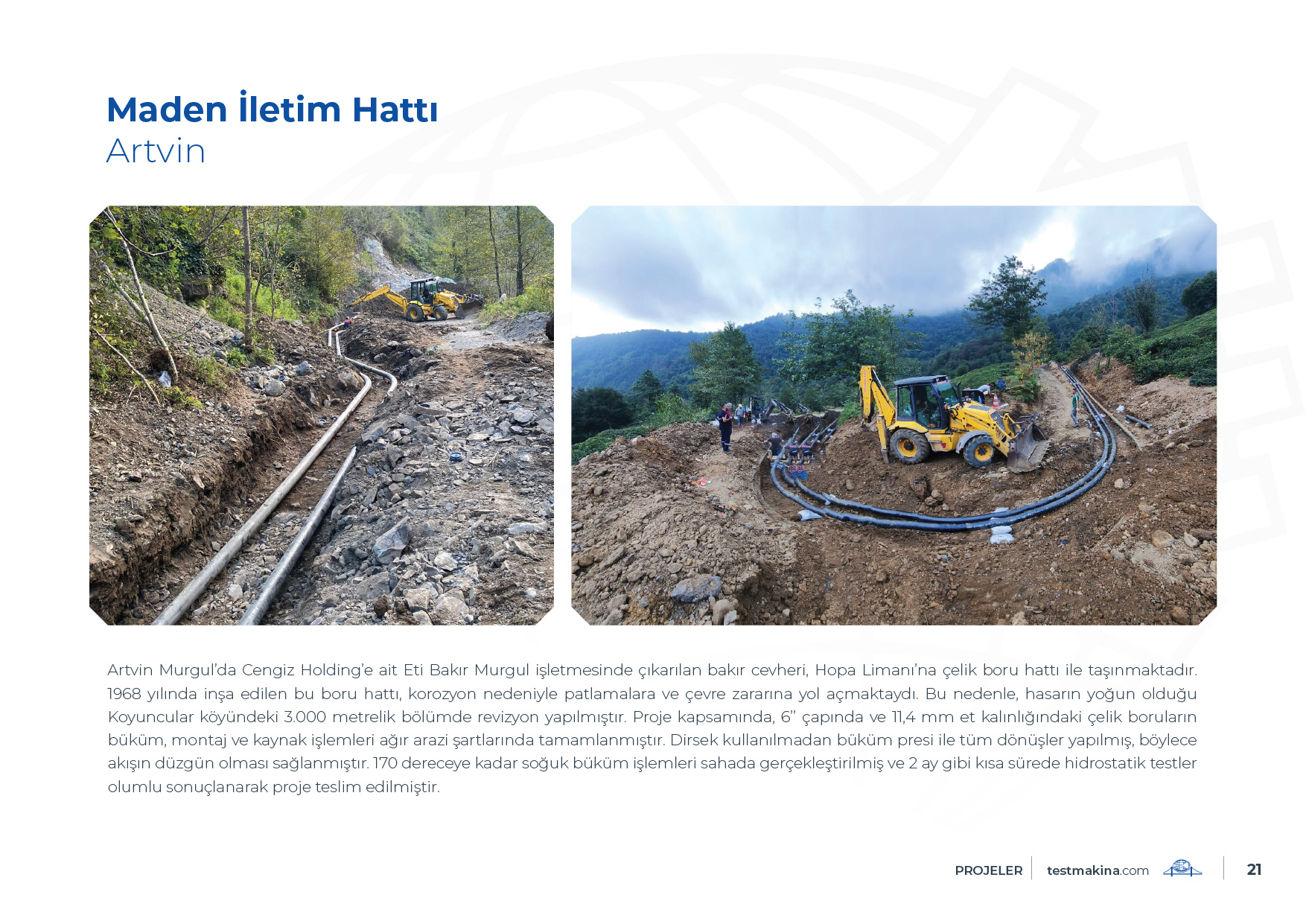 Maden İletim Hattı
Artvin

Artvin Murgul'da Cengiz Holding'e ait Eti Bakır Murgul işletmesinde çıkarılan bakır cevheri, Hopa Limanı'na çelik boru hattı ile taşınmaktadır. 1968 yılında inşa edilen bu boru hattı, korozyon nedeniyle patlamalara ve çevre zararına yol açmaktaydı. Bu nedenle, hasarın yoğun olduğu Koyuncular köyündeki 3.000 metrelik bölümde revizyon yapılmıştır. Proje kapsamında, 6" çapında ve 11,4 mm et kalınlığındaki çelik boruların büküm, montaj ve kaynak işlemleri ağır arazi şartlarında tamamlanmıştır. Dirsek kullanılmadan büküm presi ile tüm dönüşler yapılmış, böylece akışın düzgün olması sağlanmıştır. 170 dereceye kadar soğuk büküm işlemleri sahada gerçekleştirilmiş ve 2 ay gibi kısa sürede hidrostatik testler olumlu sonuçlanarak proje teslim edilmiştir.

PROJELER testmakina.com 21